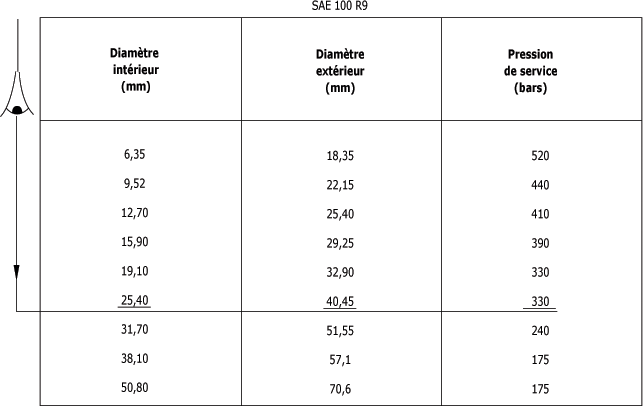 SAE 100 R9

| Diamètre intérieur (mm) | Diamètre extérieur (mm) | Pression de service (bars) |
|---|---|---|
| 6,35 | 18,35 | 520 |
| 9,52 | 22,15 | 440 |
| 12,70 | 25,40 | 410 |
| 15,90 | 29,25 | 390 |
| 19,10 | 32,90 | 330 |
| 25,40 | 40,45 | 330 |
| 31,70 | 51,55 | 240 |
| 38,10 | 57,1 | 175 |
| 50,80 | 70,6 | 175 |